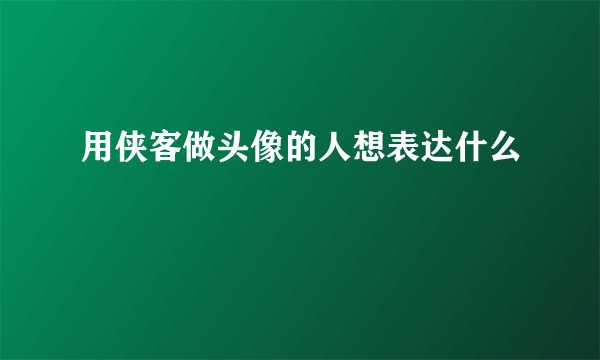 用侠客做头像的人想表达什么